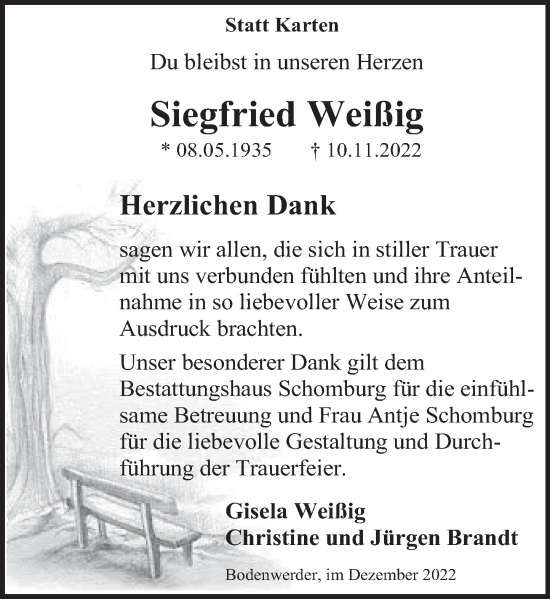 Statt Karten

Du bleibst in unseren Herzen

Siegfried Weißig

* 08.05.1935 † 10.11.2022

Herzlichen Dank

sagen wir allen, die sich in stiller Trauer mit uns verbunden fühlten und ihre Anteilnahme in so liebevoller Weise zum Ausdruck brachten.

Unser besonderer Dank gilt dem Bestattungshaus Schomburg für die einfühlsame Betreuung und Frau Antje Schomburg für die liebevolle Gestaltung und Durchführung der Trauerfeier.

Gisela Weißig
Christine und Jürgen Brandt

Bodenwerder, im Dezember 2022